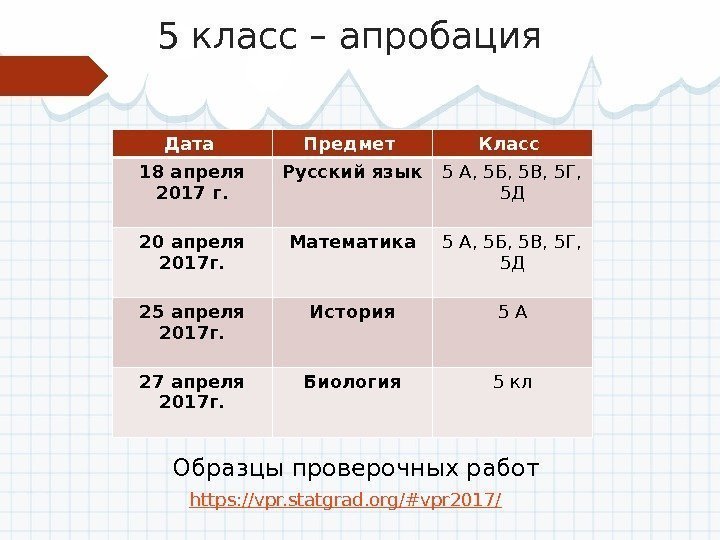 5 класс – апробация

| Дата | Предмет | Класс |
|---|---|---|
| 18 апреля 2017 г. | Русский язык | 5 А, 5Б, 5В, 5Г, 5Д |
| 20 апреля 2017г. | Математика | 5 А, 5Б, 5В, 5Г, 5Д |
| 25 апреля 2017г. | История | 5 А |
| 27 апреля 2017г. | Биология | 5 кл |

Образцы проверочных работ

https://vpr.statgrad.org/#vpr2017/